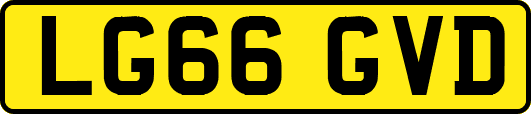 LG66 GVD